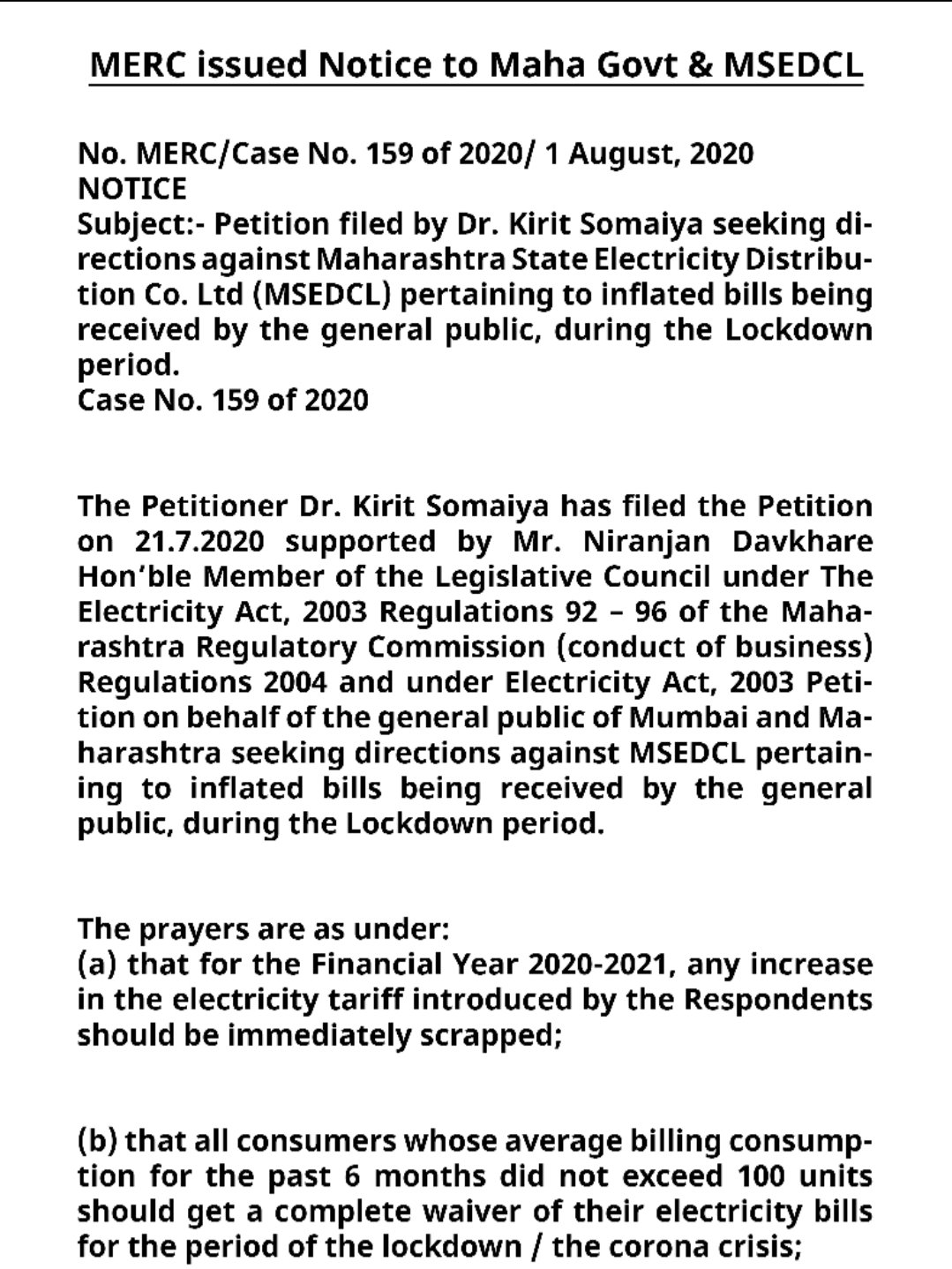 MERC issued Notice to Maha Govt & MSEDCL

No. MERC/Case No. 159 of 2020/ 1 August, 2020
NOTICE
Subject:- Petition filed by Dr. Kirit Somaiya seeking directions against Maharashtra State Electricity Distribution Co. Ltd (MSEDCL) pertaining to inflated bills being received by the general public, during the Lockdown period.
Case No. 159 of 2020

The Petitioner Dr. Kirit Somaiya has filed the Petition on 21.7.2020 supported by Mr. Niranjan Davkhare Hon'ble Member of the Legislative Council under The Electricity Act, 2003 Regulations 92 – 96 of the Maharashtra Regulatory Commission (conduct of business) Regulations 2004 and under Electricity Act, 2003 Petition on behalf of the general public of Mumbai and Maharashtra seeking directions against MSEDCL pertaining to inflated bills being received by the general public, during the Lockdown period.

The prayers are as under:
(a) that for the Financial Year 2020-2021, any increase in the electricity tariff introduced by the Respondents should be immediately scrapped;

(b) that all consumers whose average billing consumption for the past 6 months did not exceed 100 units should get a complete waiver of their electricity bills for the period of the lockdown / the corona crisis;